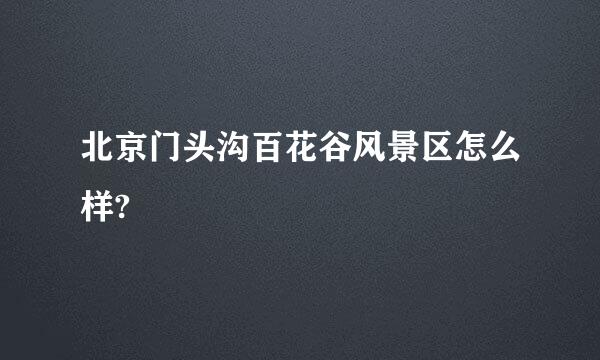 北京门头沟百花谷风景区怎么样?